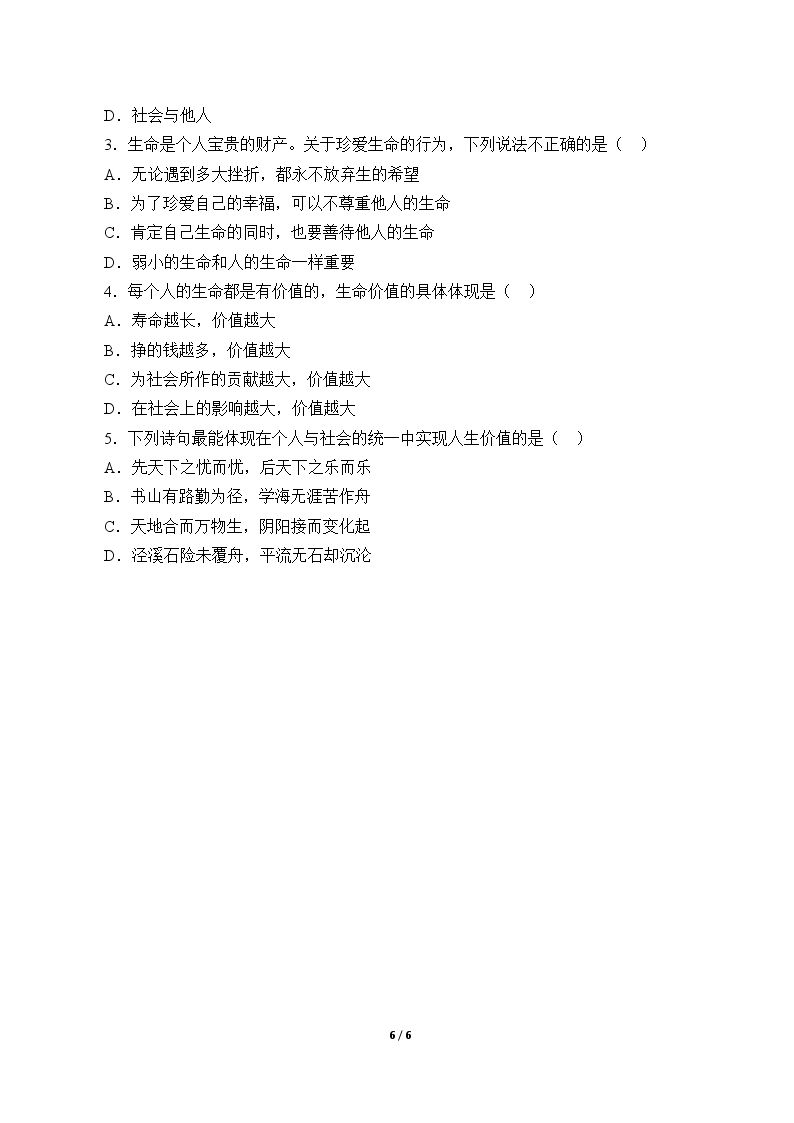 D．社会与他人

3．生命是个人宝贵的财产。关于珍爱生命的行为，下列说法不正确的是（　）

A．无论遇到多大挫折，都永不放弃生的希望

B．为了珍爱自己的幸福，可以不尊重他人的生命

C．肯定自己生命的同时，也要善待他人的生命

D．弱小的生命和人的生命一样重要

4．每个人的生命都是有价值的，生命价值的具体体现是（　）

A．寿命越长，价值越大

B．挣的钱越多，价值越大

C．为社会所作的贡献越大，价值越大

D．在社会上的影响越大，价值越大

5．下列诗句最能体现在个人与社会的统一中实现人生价值的是（　）

A．先天下之忧而忧，后天下之乐而乐

B．书山有路勤为径，学海无涯苦作舟

C．天地合而万物生，阴阳接而变化起

D．泾溪石险未覆舟，平流无石却沉沦

6 / 6